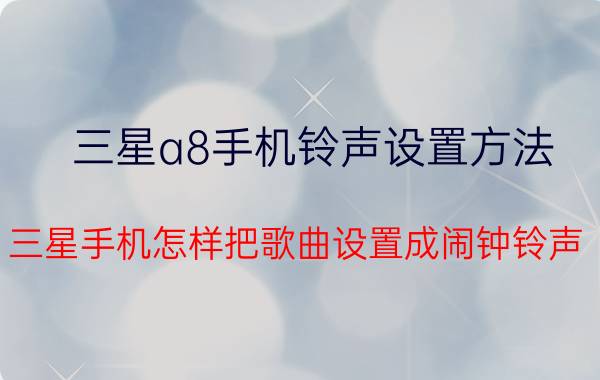 三星a8手机铃声设置方法

三星手机怎样把歌曲设置成闹钟铃声